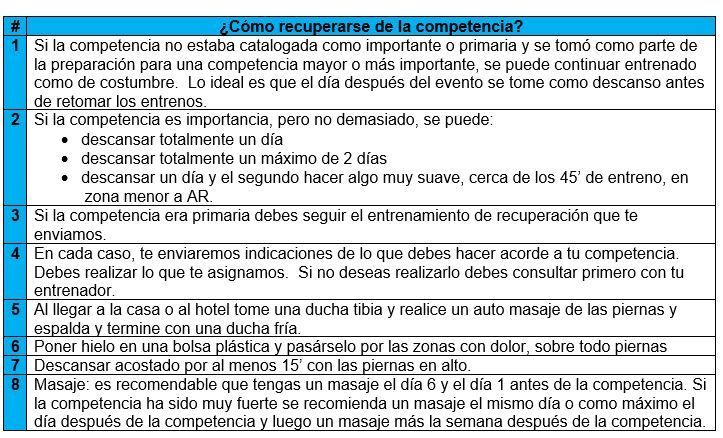 | # | ¿Cómo recuperarse de la competencia? |
|---|---|
| 1 | Si la competencia no estaba catalogada como importante o primaria y se tomó como parte de la preparación para una competencia mayor o más importante, se puede continuar entrenado como de costumbre. Lo ideal es que el día después del evento se tome como descanso antes de retomar los entrenos. |
| 2 | Si la competencia es importancia, pero no demasiado, se puede: • descansar totalmente un día • descansar totalmente un máximo de 2 días • descansar un día y el segundo hacer algo muy suave, cerca de los 45' de entreno, en zona menor a AR. |
| 3 | Si la competencia era primaria debes seguir el entrenamiento de recuperación que te enviamos. |
| 4 | En cada caso, te enviaremos indicaciones de lo que debes hacer acorde a tu competencia. Debes realizar lo que te asignamos. Si no deseas realizarlo debes consultar primero con tu entrenador. |
| 5 | Al llegar a la casa o al hotel tome una ducha tibia y realice un auto masaje de las piernas y espalda y termine con una ducha fría. |
| 6 | Poner hielo en una bolsa plástica y pasárselo por las zonas con dolor, sobre todo piernas |
| 7 | Descansar acostado por al menos 15' con las piernas en alto. |
| 8 | Masaje: es recomendable que tengas un masaje el día 6 y el día 1 antes de la competencia. Si la competencia ha sido muy fuerte se recomienda un masaje el mismo día o como máximo el día después de la competencia y luego un masaje más la semana después de la competencia. |